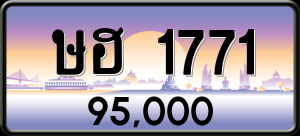 ษฮ 1771

95,000